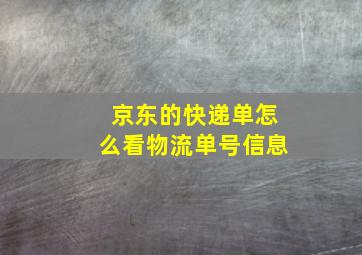 京东的快递单怎么看物流单号信息